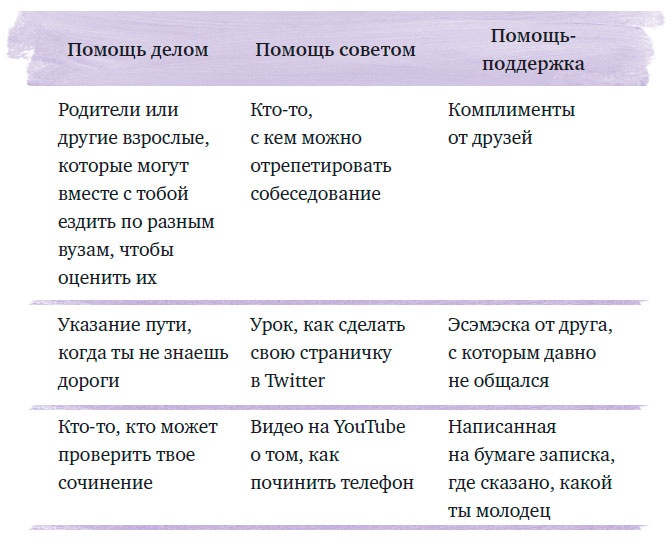 | Помощь делом | Помощь советом | Помощь-поддержка |
|---|---|---|
| Родители или другие взрослые, которые могут вместе с тобой ездить по разным вузам, чтобы оценить их | Кто-то, с кем можно отрепетировать собеседование | Комплименты от друзей |
| Указание пути, когда ты не знаешь дороги | Урок, как сделать свою страничку в Twitter | Эсэмэска от друга, с которым давно не общался |
| Кто-то, кто может проверить твое сочинение | Видео на YouTube о том, как починить телефон | Написанная на бумаге записка, где сказано, какой ты молодец |